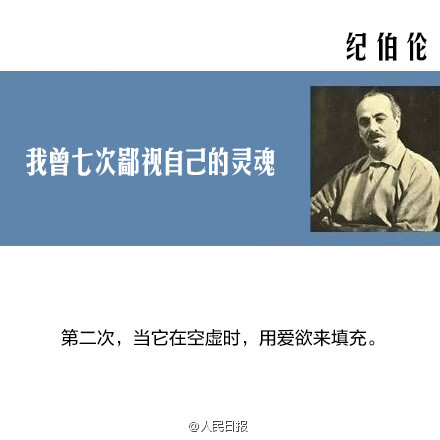 纪伯伦

我曾七次鄙视自己的灵魂

第二次，当它在空虚时，用爱欲来填充。

@人民日报